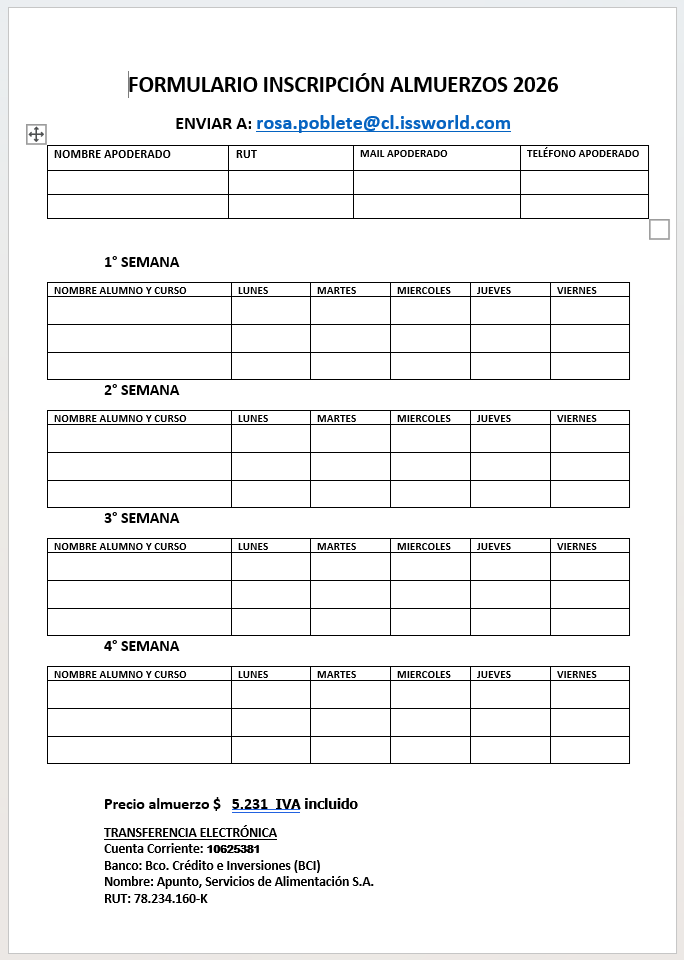 FORMULARIO INSCRIPCIÓN ALMUERZOS 2026

ENVIAR A: rosa.poblete@cl.issworld.com

| NOMBRE APODERADO | RUT | MAIL APODERADO | TELÉFONO APODERADO |
|---|---|---|---|
| | | | |
| | | | |

1° SEMANA

| NOMBRE ALUMNO Y CURSO | LUNES | MARTES | MIERCOLES | JUEVES | VIERNES |
|---|---|---|---|---|---|
| | | | | | |
| | | | | | |
| | | | | | |

2° SEMANA

| NOMBRE ALUMNO Y CURSO | LUNES | MARTES | MIERCOLES | JUEVES | VIERNES |
|---|---|---|---|---|---|
| | | | | | |
| | | | | | |
| | | | | | |

3° SEMANA

| NOMBRE ALUMNO Y CURSO | LUNES | MARTES | MIERCOLES | JUEVES | VIERNES |
|---|---|---|---|---|---|
| | | | | | |
| | | | | | |
| | | | | | |

4° SEMANA

| NOMBRE ALUMNO Y CURSO | LUNES | MARTES | MIERCOLES | JUEVES | VIERNES |
|---|---|---|---|---|---|
| | | | | | |
| | | | | | |
| | | | | | |

Precio almuerzo $ 5.231 IVA incluido

TRANSFERENCIA ELECTRÓNICA
Cuenta Corriente: 10625381
Banco: Bco. Crédito e Inversiones (BCI)
Nombre: Apunto, Servicios de Alimentación S.A.
RUT: 78.234.160-K